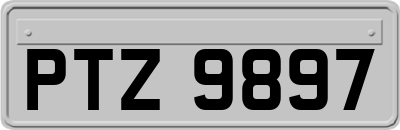 PTZ 9897